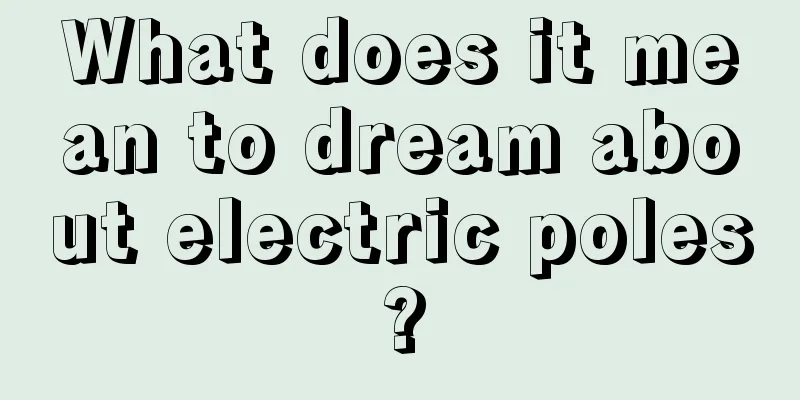 What does it mean to dream about electric poles?